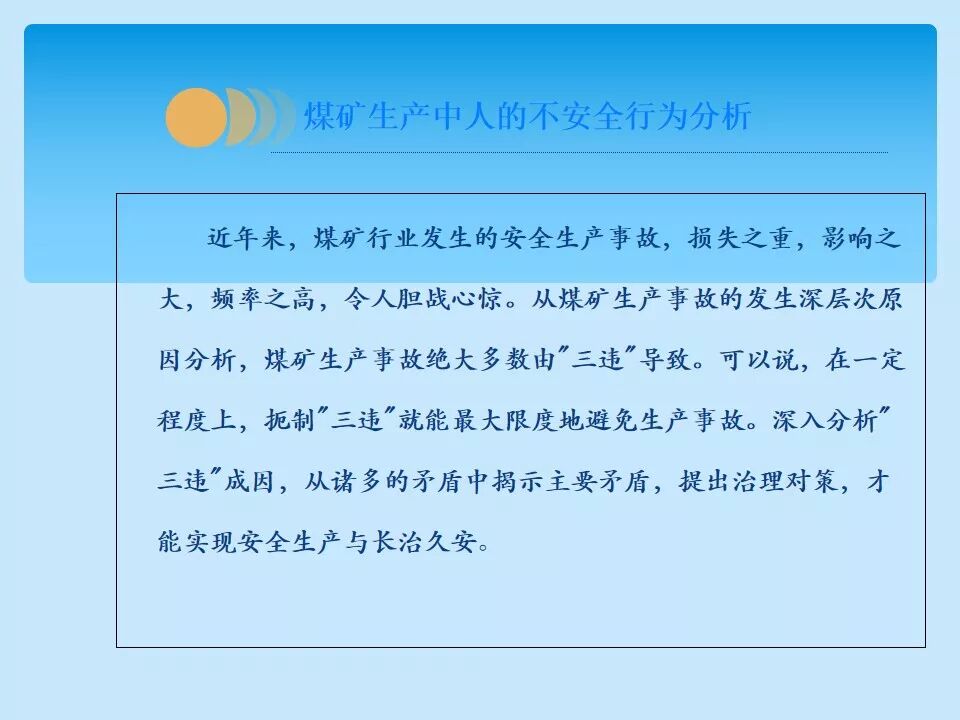 煤矿生产中人的不安全行为分析

近年来，煤矿行业发生的安全生产事故，损失之重，影响之大，频率之高，令人胆战心惊。从煤矿生产事故的发生深层次原因分析，煤矿生产事故绝大多数由“三违”导致。可以说，在一定程度上，扼制“三违”就能最大限度地避免生产事故。深入分析“三违”成因，从诸多的矛盾中揭示主要矛盾，提出治理对策，才能实现安全生产与长治久安。